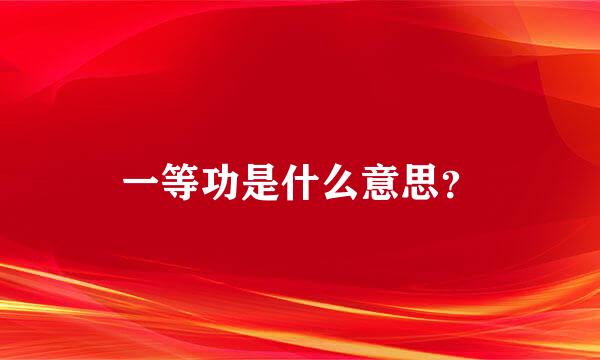 一等功是什么意思？